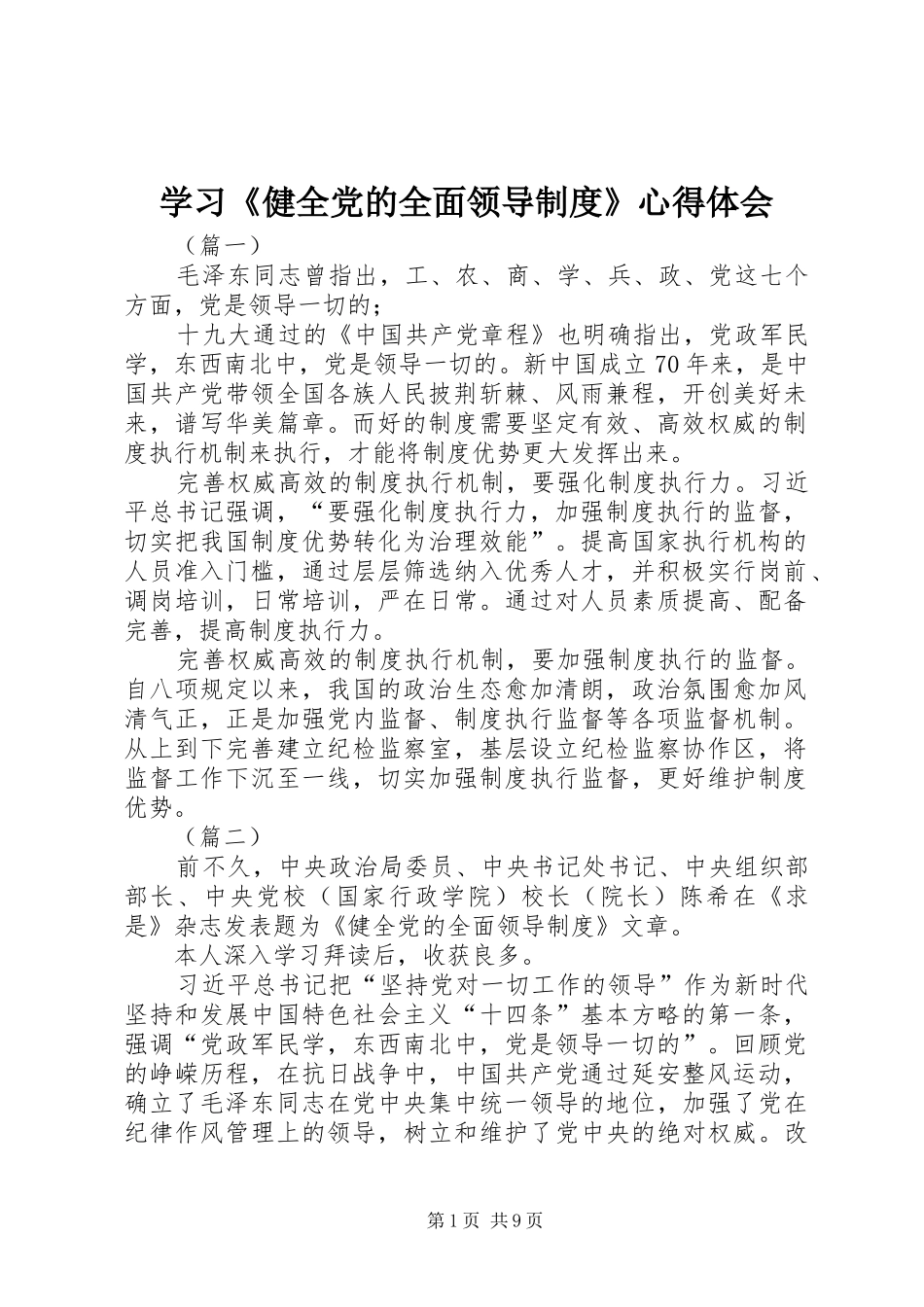 学习《健全党的全面领导制度》心得体会

（篇一）

毛泽东同志曾指出，工、农、商、学、兵、政、党这七个方面，党是领导一切的；

十九大通过的《中国共产党章程》也明确指出，党政军民学，东西南北中，党是领导一切的。新中国成立70年来，是中国共产党带领全国各族人民披荆斩棘、风雨兼程，开创美好未来，谱写华美篇章。而好的制度需要坚定有效、高效权威的制度执行机制来执行，才能将制度优势更大发挥出来。

完善权威高效的制度执行机制，要强化制度执行力。习近平总书记强调，“要强化制度执行力，加强制度执行的监督，切实把我国制度优势转化为治理效能”。提高国家执行机构的人员准入门槛，通过层层筛选纳入优秀人才，并积极实行岗前、调岗培训，日常培训，严在日常。通过对人员素质提高、配备完善，提高制度执行力。

完善权威高效的制度执行机制，要加强制度执行的监督。自八项规定以来，我国的政治生态愈加清朗，政治氛围愈加风清气正，正是加强党内监督、制度执行监督等各项监督机制。从上到下完善建立纪检监察室，基层设立纪检监察协作区，将监督工作下沉至一线，切实加强制度执行监督，更好维护制度优势。

（篇二）

前不久，中央政治局委员、中央书记处书记、中央组织部部长、中央党校（国家行政学院）校长（院长）陈希在《求是》杂志发表题为《健全党的全面领导制度》文章。

本人深入学习拜读后，收获良多。

习近平总书记把“坚持党对一切工作的领导”作为新时代坚持和发展中国特色社会主义“十四条”基本方略的第一条，强调“党政军民学，东西南北中，党是领导一切的”。回顾党的峥嵘历程，在抗日战争中，中国共产党通过延安整风运动，确立了毛泽东同志在党中央集中统一领导的地位，加强了党在纪律作风管理上的领导，树立和维护了党中央的绝对权威。改

第1页 共9页